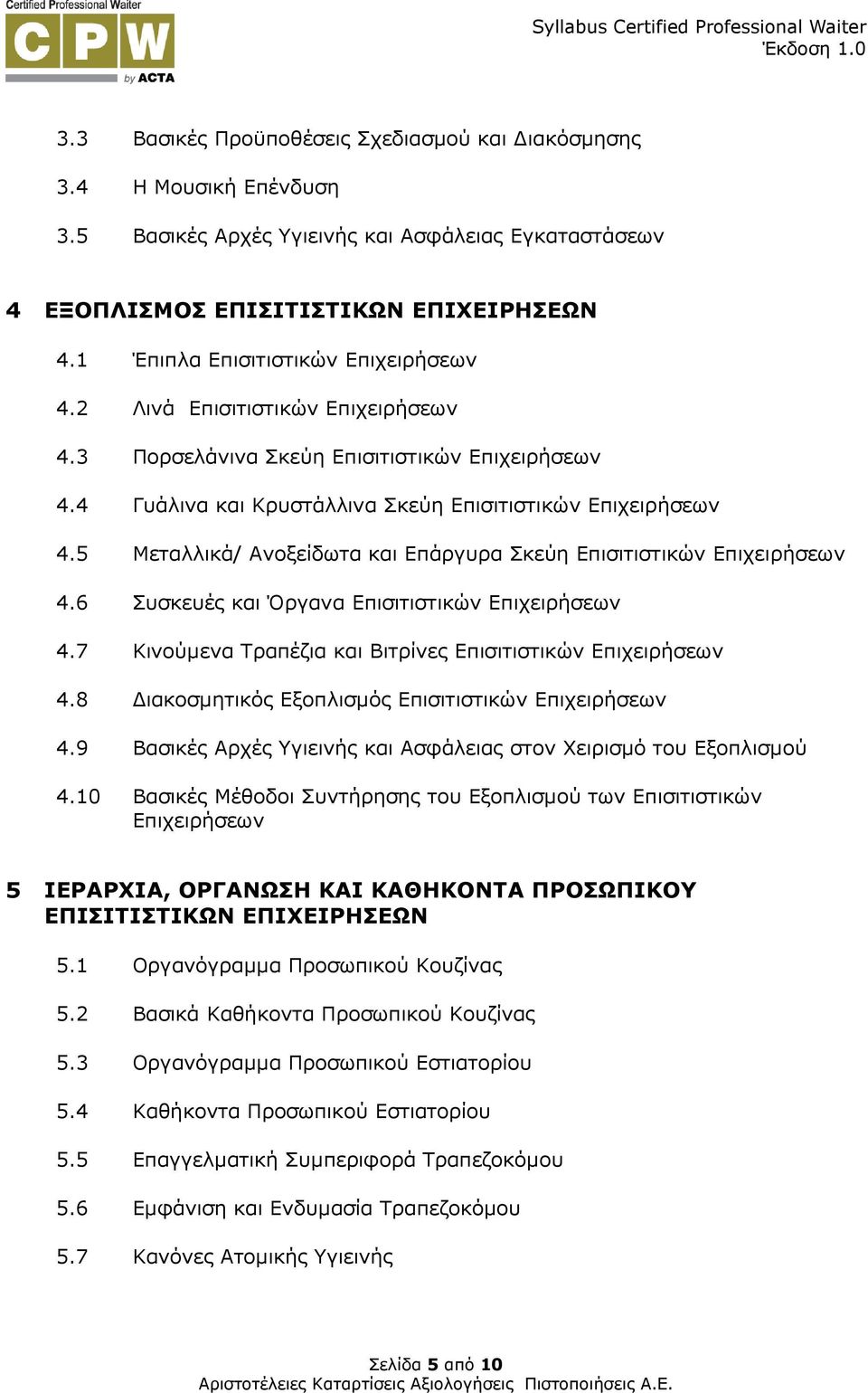 Certified Professional Waiter
CPW
by ACTA

Syllabus Certified Professional Waiter
Έκδοση 1.0

3.3 Βασικές Προϋποθέσεις Σχεδιασμού και Διακόσμησης

3.4 Η Μουσική Επένδυση

3.5 Βασικές Αρχές Υγιεινής και Ασφάλειας Εγκαταστάσεων

4 ΕΞΟΠΛΙΣΜΟΣ ΕΠΙΣΙΤΙΣΤΙΚΩΝ ΕΠΙΧΕΙΡΗΣΕΩΝ

4.1 Έπιπλα Επισιτιστικών Επιχειρήσεων

4.2 Λινά Επισιτιστικών Επιχειρήσεων

4.3 Πορσελάνινα Σκεύη Επισιτιστικών Επιχειρήσεων

4.4 Γυάλινα και Κρυστάλλινα Σκεύη Επισιτιστικών Επιχειρήσεων

4.5 Μεταλλικά/ Ανοξείδωτα και Επάργυρα Σκεύη Επισιτιστικών Επιχειρήσεων

4.6 Συσκευές και Όργανα Επισιτιστικών Επιχειρήσεων

4.7 Κινούμενα Τραπέζια και Βιτρίνες Επισιτιστικών Επιχειρήσεων

4.8 Διακοσμητικός Εξοπλισμός Επισιτιστικών Επιχειρήσεων

4.9 Βασικές Αρχές Υγιεινής και Ασφάλειας στον Χειρισμό του Εξοπλισμού

4.10 Βασικές Μέθοδοι Συντήρησης του Εξοπλισμού των Επισιτιστικών Επιχειρήσεων

5 ΙΕΡΑΡΧΙΑ, ΟΡΓΑΝΩΣΗ ΚΑΙ ΚΑΘΗΚΟΝΤΑ ΠΡΟΣΩΠΙΚΟΥ ΕΠΙΣΙΤΙΣΤΙΚΩΝ ΕΠΙΧΕΙΡΗΣΕΩΝ

5.1 Οργανόγραμμα Προσωπικού Κουζίνας

5.2 Βασικά Καθήκοντα Προσωπικού Κουζίνας

5.3 Οργανόγραμμα Προσωπικού Εστιατορίου

5.4 Καθήκοντα Προσωπικού Εστιατορίου

5.5 Επαγγελματική Συμπεριφορά Τραπεζοκόμου

5.6 Εμφάνιση και Ενδυμασία Τραπεζοκόμου

5.7 Κανόνες Ατομικής Υγιεινής

Σελίδα 5 από 10
Αριστοτέλειες Καταρτίσεις Αξιολογήσεις Πιστοποιήσεις Α.Ε.